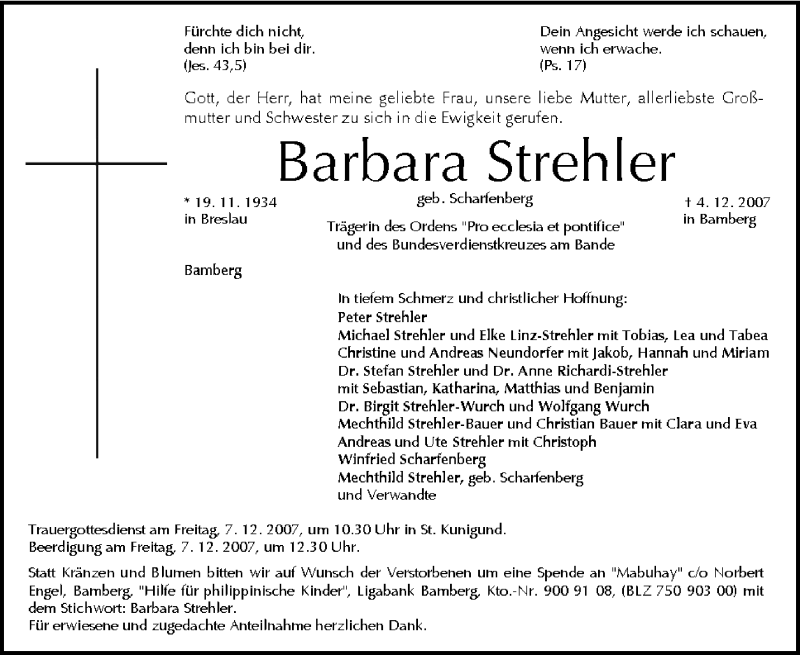 Fürchte dich nicht, denn ich bin bei dir. (Jes. 43,5)

Dein Angesicht werde ich schauen, wenn ich erwache. (Ps. 17)

Gott, der Herr, hat meine geliebte Frau, unsere liebe Mutter, allerliebste Großmutter und Schwester zu sich in die Ewigkeit gerufen.

Barbara Strehler

geb. Scharfenberg

* 19. 11. 1934
in Breslau

† 4. 12. 2007
in Bamberg

Trägerin des Ordens "Pro ecclesia et pontifice" und des Bundesverdienstkreuzes am Bande

Bamberg

In tiefem Schmerz und christlicher Hoffnung:
Peter Strehler
Michael Strehler und Elke Linz-Strehler mit Tobias, Lea und Tabea
Christine und Andreas Neundorfer mit Jakob, Hannah und Miriam
Dr. Stefan Strehler und Dr. Anne Richardi-Strehler
mit Sebastian, Katharina, Matthias und Benjamin
Dr. Birgit Strehler-Wurch und Wolfgang Wurch
Mechthild Strehler-Bauer und Christian Bauer mit Clara und Eva
Andreas und Ute Strehler mit Christoph
Winfried Scharfenberg
Mechthild Strehler, geb. Scharfenberg
und Verwandte

Trauergottesdienst am Freitag, 7. 12. 2007, um 10.30 Uhr in St. Kunigund.
Beerdigung am Freitag, 7. 12. 2007, um 12.30 Uhr.

Statt Kränzen und Blumen bitten wir auf Wunsch der Verstorbenen um eine Spende an "Mabuhay" c/o Norbert Engel, Bamberg, "Hilfe für philippinische Kinder", Ligabank Bamberg, Kto.-Nr. 900 91 08, (BLZ 750 903 00) mit dem Stichwort: Barbara Strehler.
Für erwiesene und zugedachte Anteilnahme herzlichen Dank.